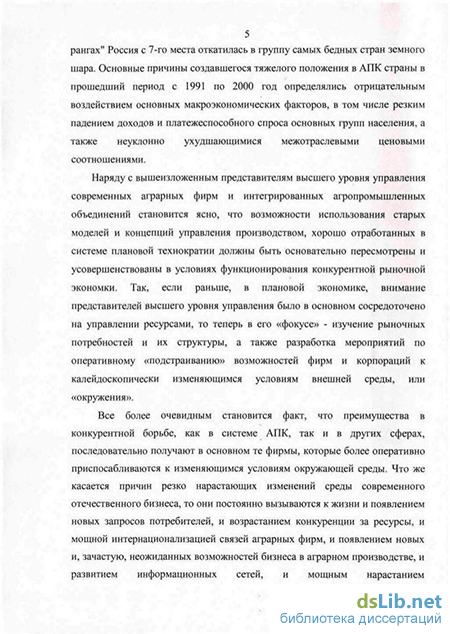 5

рангах" Россия с 7-го места откатилась в группу самых бедных стран земного шара. Основные причины создавшегося тяжелого положения в АПК страны в прошедший период с 1991 по 2000 год определялись отрицательным воздействием основных макроэкономических факторов, в том числе резким падением доходов и платежеспособного спроса основных групп населения, а также неуклонно ухудшающимися межотраслевыми ценовыми соотношениями.

Наряду с вышеизложенным представителям высшего уровня управления современных аграрных фирм и интегрированных агропромышленных объединений становится ясно, что возможности использования старых моделей и концепций управления производством, хорошо отработанных в системе плановой технократии должны быть основательно пересмотрены и усовершенствованы в условиях функционирования конкурентной рыночной экономки. Так, если раньше, в плановой экономике, внимание представителей высшего уровня управления было в основном сосредоточено на управлении ресурсами, то теперь в его «фокусе» - изучение рыночных потребностей и их структуры, а также разработка мероприятий по оперативному «подстраиванию» возможностей фирм и корпораций к калейдоскопически изменяющимся условиям внешней среды, или «окружения».

Все более очевидным становится факт, что преимущества в конкурентной борьбе, как в системе АПК, так и в других сферах, последовательно получают в основном те фирмы, которые более оперативно приспосабливаются к изменяющимся условиям окружающей среды. Что же касается причин резко нарастающих изменений среды современного отечественного бизнеса, то они постоянно вызываются к жизни и появлением новых запросов потребителей, и возрастанием конкуренции за ресурсы, и мощной интернационализацией связей аграрных фирм, и появлением новых и, зачастую, неожиданных возможностей бизнеса в аграрном производстве, и развитием информационных сетей, и мощным нарастанием

dsLib.net
библиотека диссертаций